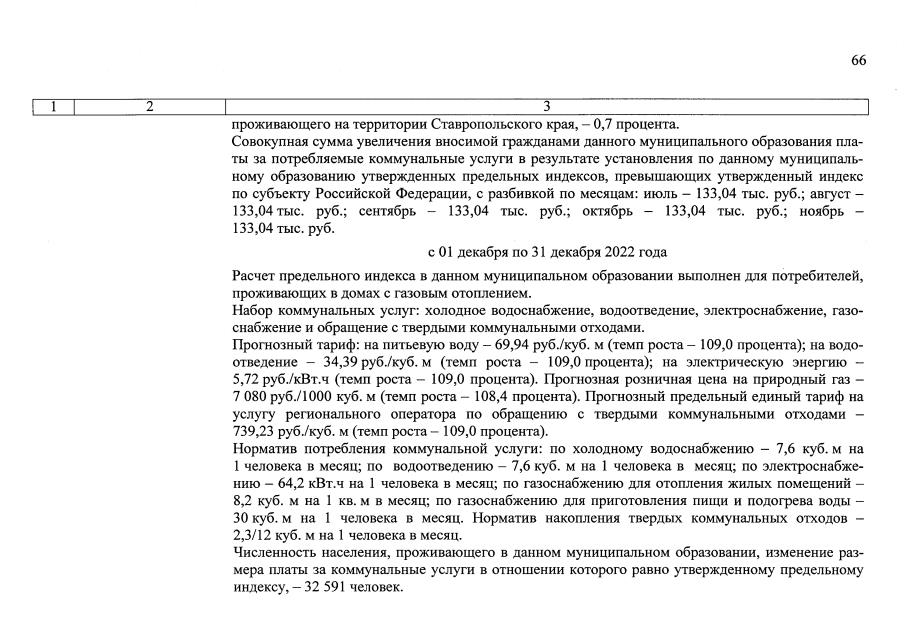 66

| 1 | 2 | 3 |
|---|---|---|

проживающего на территории Ставропольского края, – 0,7 процента.
Совокупная сумма увеличения вносимой гражданами данного муниципального образования платы за потребляемые коммунальные услуги в результате установления по данному муниципальному образованию утвержденных предельных индексов, превышающих утвержденный индекс по субъекту Российской Федерации, с разбивкой по месяцам: июль – 133,04 тыс. руб.; август – 133,04 тыс. руб.; сентябрь – 133,04 тыс. руб.; октябрь – 133,04 тыс. руб.; ноябрь – 133,04 тыс. руб.

с 01 декабря по 31 декабря 2022 года

Расчет предельного индекса в данном муниципальном образовании выполнен для потребителей, проживающих в домах с газовым отоплением.
Набор коммунальных услуг: холодное водоснабжение, водоотведение, электроснабжение, газоснабжение и обращение с твердыми коммунальными отходами.
Прогнозный тариф: на питьевую воду – 69,94 руб./куб. м (темп роста – 109,0 процента); на водоотведение – 34,39 руб./куб. м (темп роста – 109,0 процента); на электрическую энергию – 5,72 руб./кВт.ч (темп роста – 109,0 процента). Прогнозная розничная цена на природный газ – 7 080 руб./1000 куб. м (темп роста – 108,4 процента). Прогнозный предельный единый тариф на услугу регионального оператора по обращению с твердыми коммунальными отходами – 739,23 руб./куб. м (темп роста – 109,0 процента).
Норматив потребления коммунальной услуги: по холодному водоснабжению – 7,6 куб. м на 1 человека в месяц; по водоотведению – 7,6 куб. м на 1 человека в месяц; по электроснабжению – 64,2 кВт.ч на 1 человека в месяц; по газоснабжению для отопления жилых помещений – 8,2 куб. м на 1 кв. м в месяц; по газоснабжению для приготовления пищи и подогрева воды – 30 куб. м на 1 человека в месяц. Норматив накопления твердых коммунальных отходов – 2,3/12 куб. м на 1 человека в месяц.
Численность населения, проживающего в данном муниципальном образовании, изменение размера платы за коммунальные услуги в отношении которого равно утвержденному предельному индексу, – 32 591 человек.